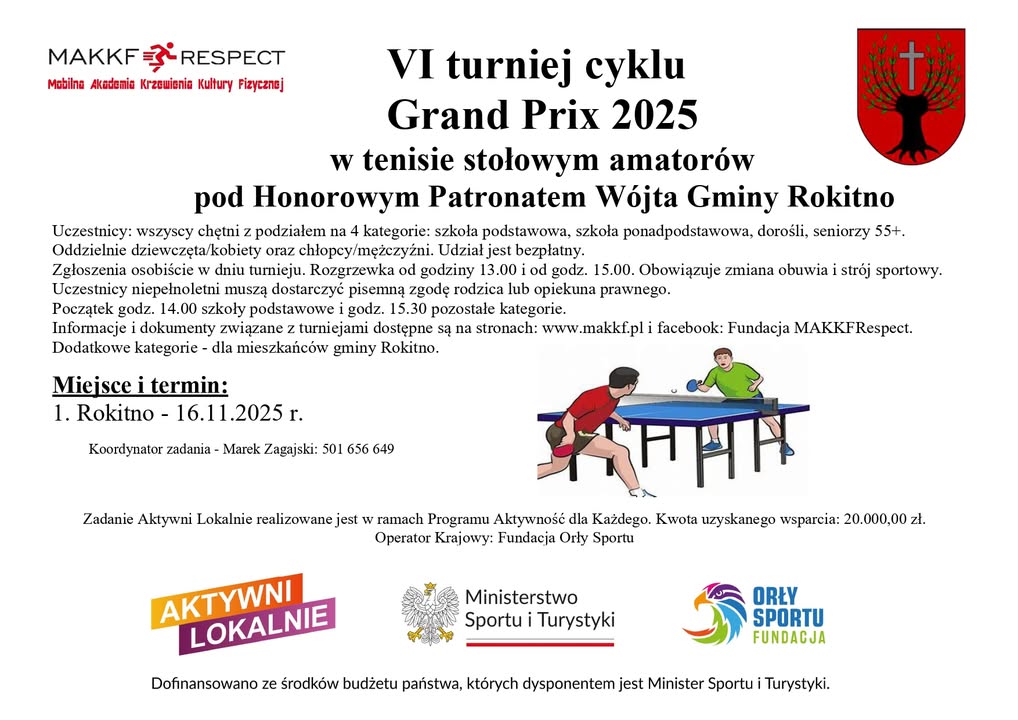 MAKKF RESPECT
Mobilna Akademia Krzewienia Kultury Fizycznej

VI turniej cyklu
Grand Prix 2025
w tenisie stołowym amatorów
pod Honorowym Patronatem Wójta Gminy Rokitno

Uczestnicy: wszyscy chętni z podziałem na 4 kategorie: szkoła podstawowa, szkoła ponadpodstawowa, dorośli, seniorzy 55+.
Oddzielnie dziewczęta/kobiety oraz chłopcy/mężczyźni. Udział jest bezpłatny.
Zgłoszenia osobiście w dniu turnieju. Rozgrzewka od godziny 13.00 i od godz. 15.00. Obowiązuje zmiana obuwia i strój sportowy.
Uczestnicy niepełnoletni muszą dostarczyć pisemną zgodę rodzica lub opiekuna prawnego.
Początek godz. 14.00 szkoły podstawowe i godz. 15.30 pozostałe kategorie.
Informacje i dokumenty związane z turniejami dostępne są na stronach: www.makkf.pl i facebook: Fundacja MAKKFRespect.
Dodatkowe kategorie - dla mieszkańców gminy Rokitno.

Miejsce i termin:
1. Rokitno - 16.11.2025 r.

Koordynator zadania - Marek Zagajski: 501 656 649

Zadanie Aktywni Lokalnie realizowane jest w ramach Programu Aktywność dla Każdego. Kwota uzyskanego wsparcia: 20.000,00 zł.
Operator Krajowy: Fundacja Orły Sportu

AKTYWNI LOKALNIE

Ministerstwo Sportu i Turystyki

ORŁY SPORTU FUNDACJA

Dofinansowano ze środków budżetu państwa, których dysponentem jest Minister Sportu i Turystyki.